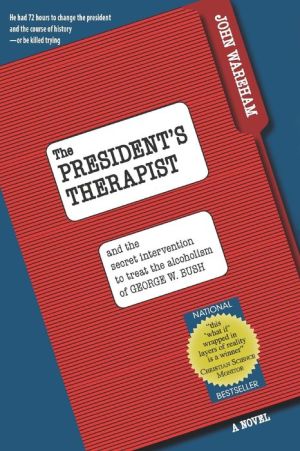 He had 72 hours to change the president and the course of history
—or be killed trying

JOHN WAREHAM

The PRESIDENT'S THERAPIST

and the secret intervention to treat the alcoholism of GEORGE W. BUSH

NATIONAL
"this "what if" wrapped in layers of reality is a winner"
CHRISTIAN SCIENCE MONITOR
BESTSELLER

A NOVEL